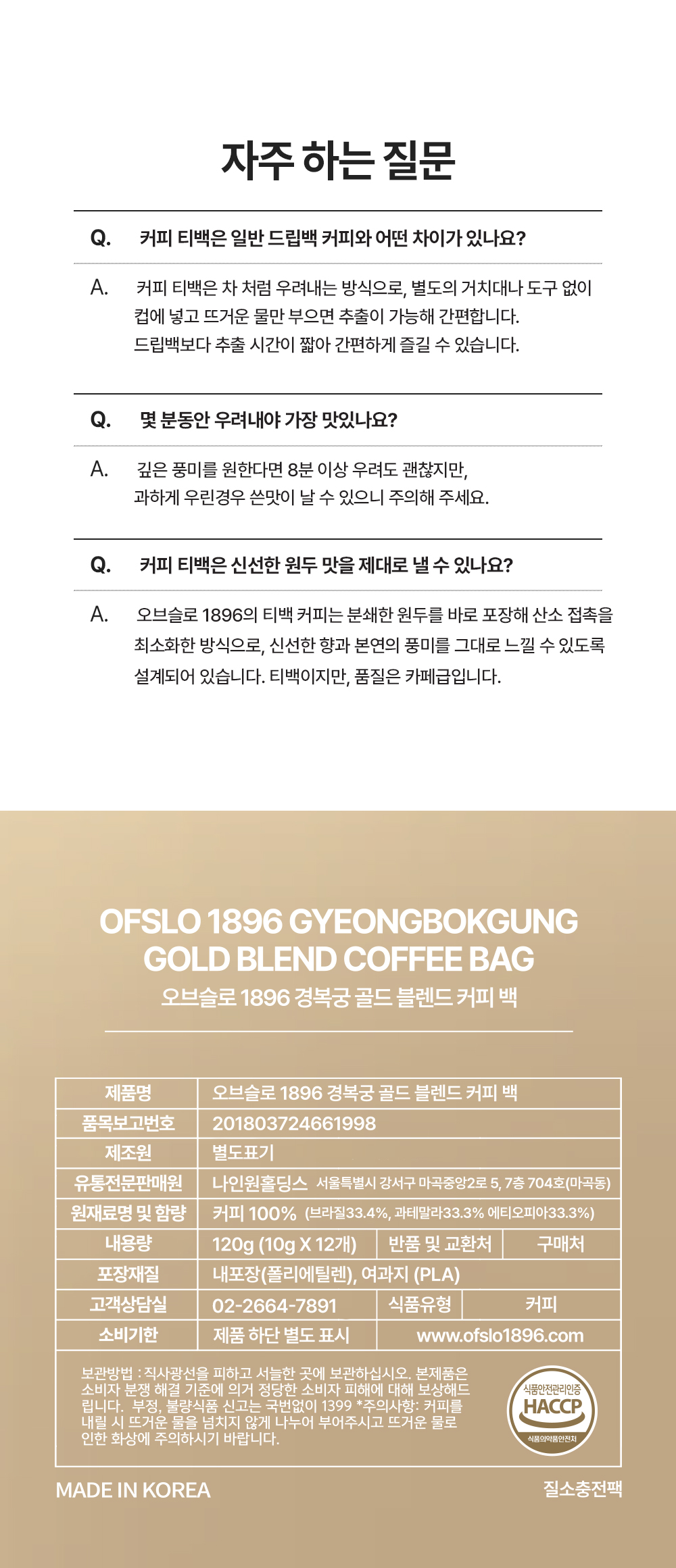 자주 하는 질문

Q. 커피 티백은 일반 드립백 커피와 어떤 차이가 있나요?

A. 커피 티백은 차 처럼 우려내는 방식으로, 별도의 거치대나 도구 없이 컵에 넣고 뜨거운 물만 부으면 추출이 가능해 간편합니다. 드립백보다 추출 시간이 짧아 간편하게 즐길 수 있습니다.

Q. 몇 분동안 우려내야 가장 맛있나요?

A. 깊은 풍미를 원한다면 8분 이상 우려도 괜찮지만, 과하게 우린경우 쓴맛이 날 수 있으니 주의해 주세요.

Q. 커피 티백은 신선한 원두 맛을 제대로 낼 수 있나요?

A. 오브슬로 1896의 티백 커피는 분쇄한 원두를 바로 포장해 산소 접촉을 최소화한 방식으로, 신선한 향과 본연의 풍미를 그대로 느낄 수 있도록 설계되어 있습니다. 티백이지만, 품질은 카페급입니다.

OFSLO 1896 GYEONGBOKGUNG
GOLD BLEND COFFEE BAG
오브슬로 1896 경복궁 골드 블렌드 커피 백

제품명 오브슬로 1896 경복궁 골드 블렌드 커피 백
품목보고번호 201803724661998
제조원 별도표기
유통전문판매원 나인원홀딩스 서울특별시 강서구 마곡중앙2로 5, 7층 704호(마곡동)
원재료명 및 함량 커피 100% (브라질33.4%, 과테말라33.3% 에티오피아33.3%)
내용량 120g (10g X 12개) 반품 및 교환처 구매처
포장재질 내포장(폴리에틸렌), 여과지 (PLA)
고객상담실 02-2664-7891 식품유형 커피
소비기한 제품 하단 별도 표시 www.ofslo1896.com

보관방법 : 직사광선을 피하고 서늘한 곳에 보관하십시오. 본제품은 소비자 분쟁 해결 기준에 의거 정당한 소비자 피해에 대해 보상해드립니다. 부정, 불량식품 신고는 국번없이 1399 *주의사항: 커피를 내릴 시 뜨거운 물을 넘치지 않게 나누어 부어주시고 뜨거운 물로 인한 화상에 주의하시기 바랍니다.

식품안전관리인증
HACCP
식품의약품안전처

MADE IN KOREA
질소충전팩